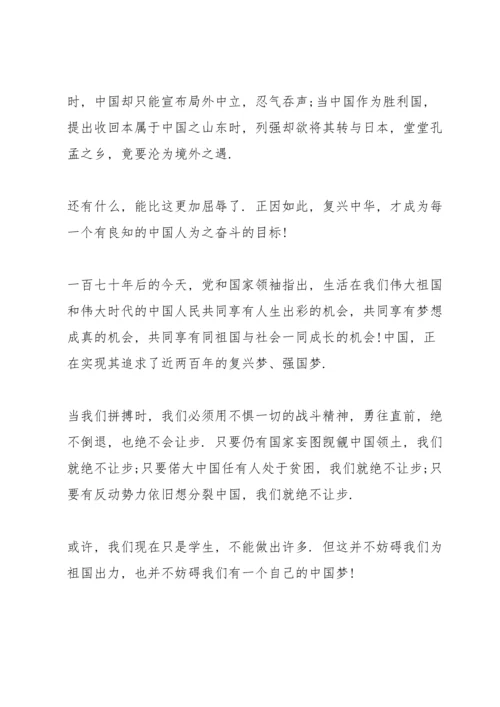 时，中国却只能宣布局外中立，忍气吞声；当中国作为胜利国，提出收回本属于中国之山东时，列强却欲将其转与日本，堂堂孔孟之乡，竟要沦为境外之遇.

还有什么，能比这更加屈辱了. 正因如此，复兴中华，才成为每一个有良知的中国人为之奋斗的目标！

一百七十年后的今天，党和国家领袖指出，生活在我们伟大祖国和伟大时代的中国人民共同享有人生出彩的机会，共同享有梦想成真的机会，共同享有同祖国与社会一同成长的机会！中国，正在实现其追求了近两百年的复兴梦、强国梦.

当我们拼搏时，我们必须用不惧一切的战斗精神，勇往直前，绝不倒退，也绝不会让步. 只要仍有国家妄图觊觎中国领土，我们就绝不让步；只要偌大中国任有人处于贫困，我们就绝不让步；只要有反动势力依旧想分裂中国，我们就绝不让步.

或许，我们现在只是学生，不能做出许多. 但这并不妨碍我们为祖国出力，也并不妨碍我们有一个自己的中国梦！